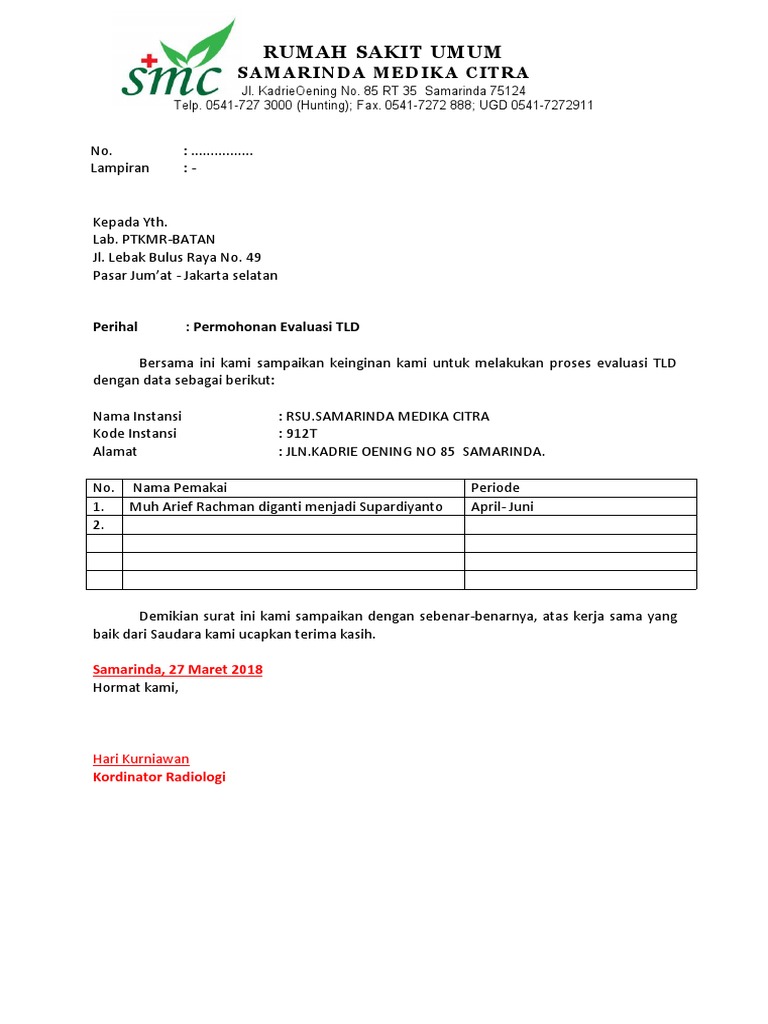 smc

RUMAH SAKIT UMUM
SAMARINDA MEDIKA CITRA
Jl. KadrieOening No. 85 RT 35 Samarinda 75124
Telp. 0541-727 3000 (Hunting); Fax. 0541-7272 888; UGD 0541-7272911

No. : ................
Lampiran : -

Kepada Yth.
Lab. PTKMR-BATAN
Jl. Lebak Bulus Raya No. 49
Pasar Jum'at - Jakarta selatan

Perihal : Permohonan Evaluasi TLD

Bersama ini kami sampaikan keinginan kami untuk melakukan proses evaluasi TLD dengan data sebagai berikut:

Nama Instansi : RSU.SAMARINDA MEDIKA CITRA
Kode Instansi : 912T
Alamat : JLN.KADRIE OENING NO 85 SAMARINDA.

| No. | Nama Pemakai | Periode |
|---|---|---|
| 1. | Muh Arief Rachman diganti menjadi Supardiyanto | April- Juni |
| 2. | | |
| | | |
| | | |
| | | |

Demikian surat ini kami sampaikan dengan sebenar-benarnya, atas kerja sama yang baik dari Saudara kami ucapkan terima kasih.

Samarinda, 27 Maret 2018
Hormat kami,

Hari Kurniawan
Kordinator Radiologi